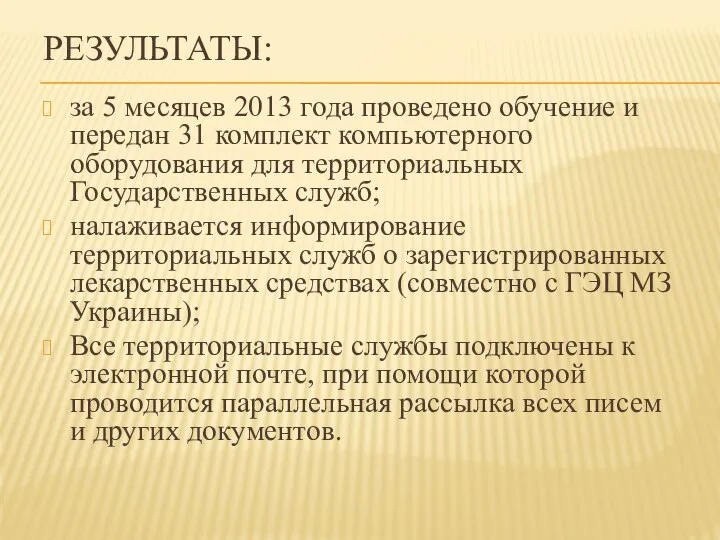 РЕЗУЛЬТАТЫ:

за 5 месяцев 2013 года проведено обучение и передан 31 комплект компьютерного оборудования для территориальных Государственных служб;

налаживается информирование территориальных служб о зарегистрированных лекарственных средствах (совместно с ГЭЦ МЗ Украины);

Все территориальные службы подключены к электронной почте, при помощи которой проводится параллельная рассылка всех писем и других документов.